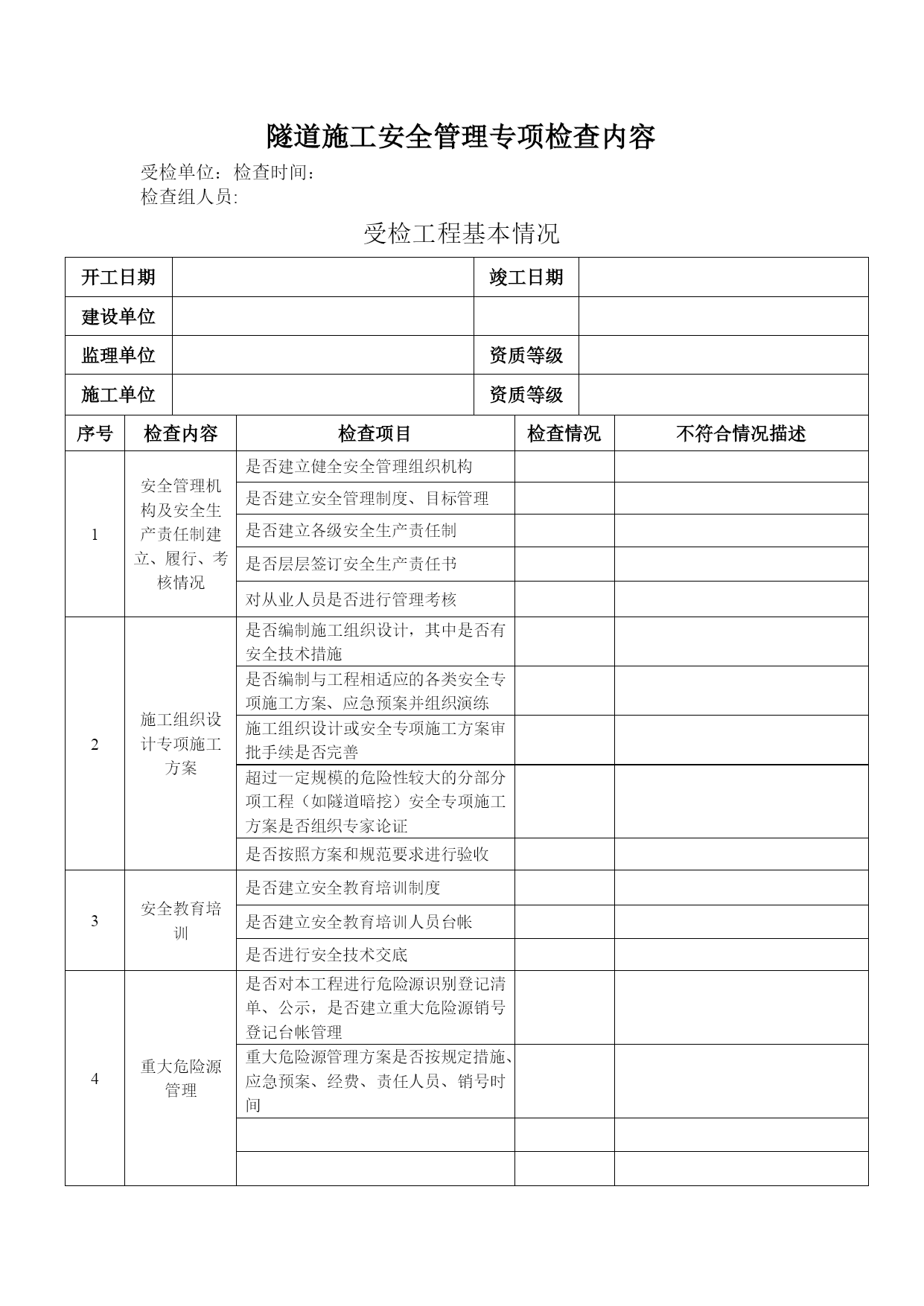 隧道施工安全管理专项检查内容

受检单位：检查时间：
检查组人员:

受检工程基本情况

| 开工日期 | | 竣工日期 | |
|---|---|---|---|
| 建设单位 | | | |
| 监理单位 | | 资质等级 | |
| 施工单位 | | 资质等级 | |

| 序号 | 检查内容 | 检查项目 | 检查情况 | 不符合情况描述 |
|---|---|---|---|---|
| 1 | 安全管理机构及安全生产责任制建立、履行、考核情况 | 是否建立健全安全管理组织机构 | | |
| | | 是否建立安全管理制度、目标管理 | | |
| | | 是否建立各级安全生产责任制 | | |
| | | 是否层层签订安全生产责任书 | | |
| | | 对从业人员是否进行管理考核 | | |
| 2 | 施工组织设计专项施工方案 | 是否编制施工组织设计，其中是否有安全技术措施 | | |
| | | 是否编制与工程相适应的各类安全专项施工方案、应急预案并组织演练 | | |
| | | 施工组织设计或安全专项施工方案审批手续是否完善 | | |
| | | 超过一定规模的危险性较大的分部分项工程（如隧道暗挖）安全专项施工方案是否组织专家论证 | | |
| | | 是否按照方案和规范要求进行验收 | | |
| 3 | 安全教育培训 | 是否建立安全教育培训制度 | | |
| | | 是否建立安全教育培训人员台帐 | | |
| | | 是否进行安全技术交底 | | |
| 4 | 重大危险源管理 | 是否对本工程进行危险源识别登记清单、公示，是否建立重大危险源销号登记台帐管理 | | |
| | | 重大危险源管理方案是否按规定措施、应急预案、经费、责任人员、销号时间 | | |
| | | | | |
| | | | | |